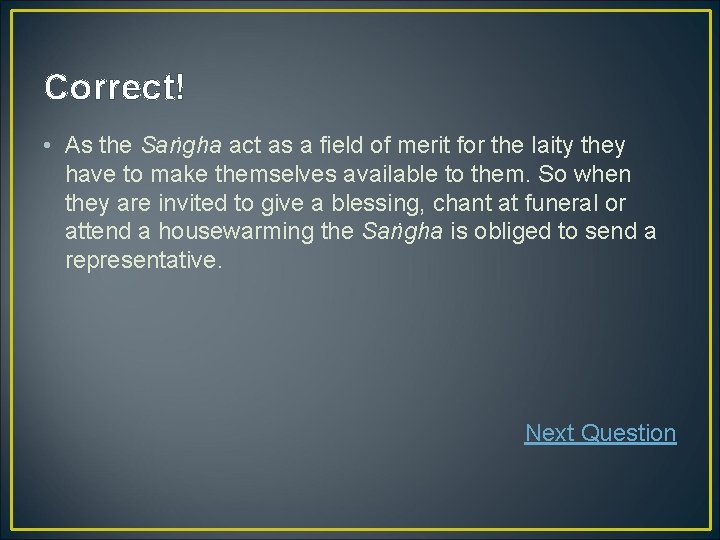 Correct!

• As the Saṅgha act as a field of merit for the laity they have to make themselves available to them. So when they are invited to give a blessing, chant at funeral or attend a housewarming the Saṅgha is obliged to send a representative.

Next Question